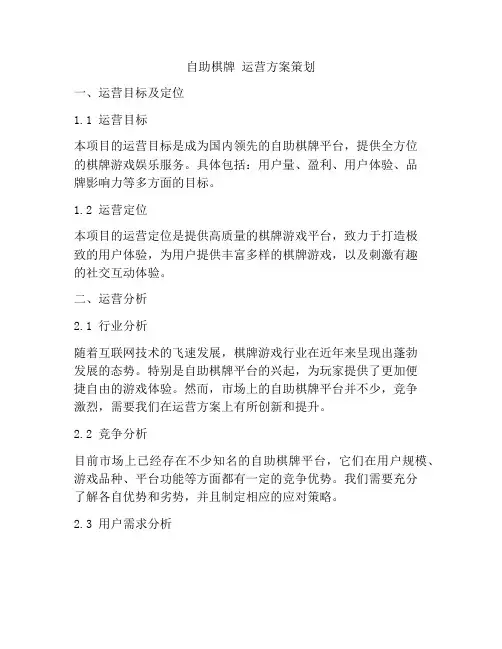 自助棋牌 运营方案策划

一、运营目标及定位

1.1 运营目标

本项目的运营目标是成为国内领先的自助棋牌平台，提供全方位的棋牌游戏娱乐服务。具体包括：用户量、盈利、用户体验、品牌影响力等多方面的目标。

1.2 运营定位

本项目的运营定位是提供高质量的棋牌游戏平台，致力于打造极致的用户体验，为用户提供丰富多样的棋牌游戏，以及刺激有趣的社交互动体验。

二、运营分析

2.1 行业分析

随着互联网技术的飞速发展，棋牌游戏行业在近年来呈现出蓬勃发展的态势。特别是自助棋牌平台的兴起，为玩家提供了更加便捷自由的游戏体验。然而，市场上的自助棋牌平台并不少，竞争激烈，需要我们在运营方案上有所创新和提升。

2.2 竞争分析

目前市场上已经存在不少知名的自助棋牌平台，它们在用户规模、游戏品种、平台功能等方面都有一定的竞争优势。我们需要充分了解各自优势和劣势，并且制定相应的应对策略。

2.3 用户需求分析